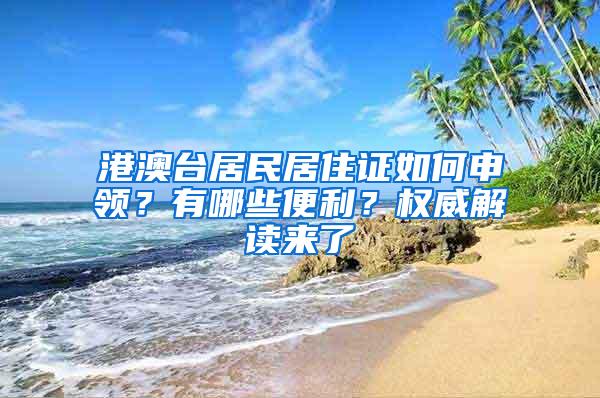 港澳台居民居住证如何申领？有哪些便利？权威解读来了